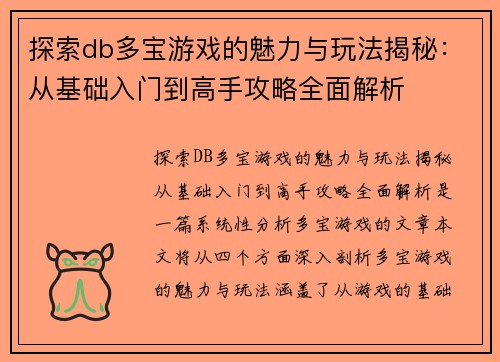 探索db多宝游戏的魅力与玩法揭秘：从基础入门到高手攻略全面解析

探索DB多宝游戏的魅力与玩法揭秘从基础入门到高手攻略全面解析是一篇系统性分析多宝游戏的文章本文将从四个方面深入剖析多宝游戏的魅力与玩法涵盖了从游戏的基础